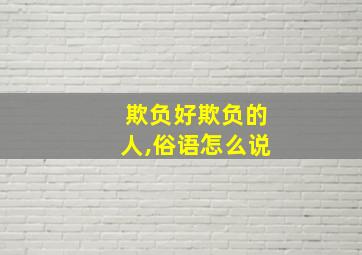 欺负好欺负的人,俗语怎么说